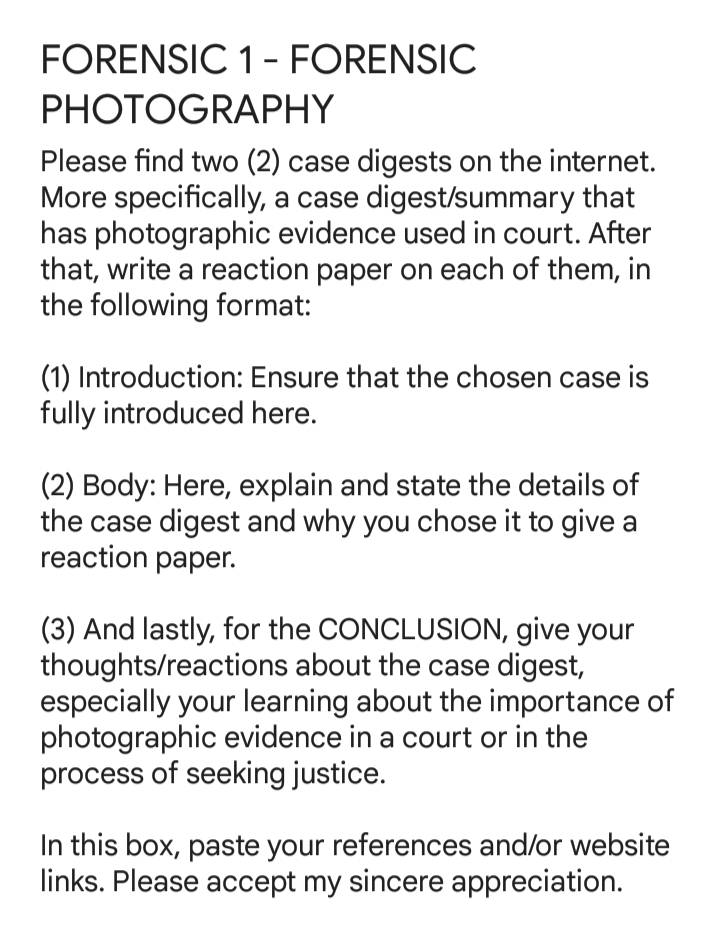 FORENSIC 1 - FORENSIC PHOTOGRAPHY

Please find two (2) case digests on the internet. More specifically, a case digest/summary that has photographic evidence used in court. After that, write a reaction paper on each of them, in the following format:

(1) Introduction: Ensure that the chosen case is fully introduced here.

(2) Body: Here, explain and state the details of the case digest and why you chose it to give a reaction paper.

(3) And lastly, for the CONCLUSION, give your thoughts/reactions about the case digest, especially your learning about the importance of photographic evidence in a court or in the process of seeking justice.

In this box, paste your references and/or website links. Please accept my sincere appreciation.